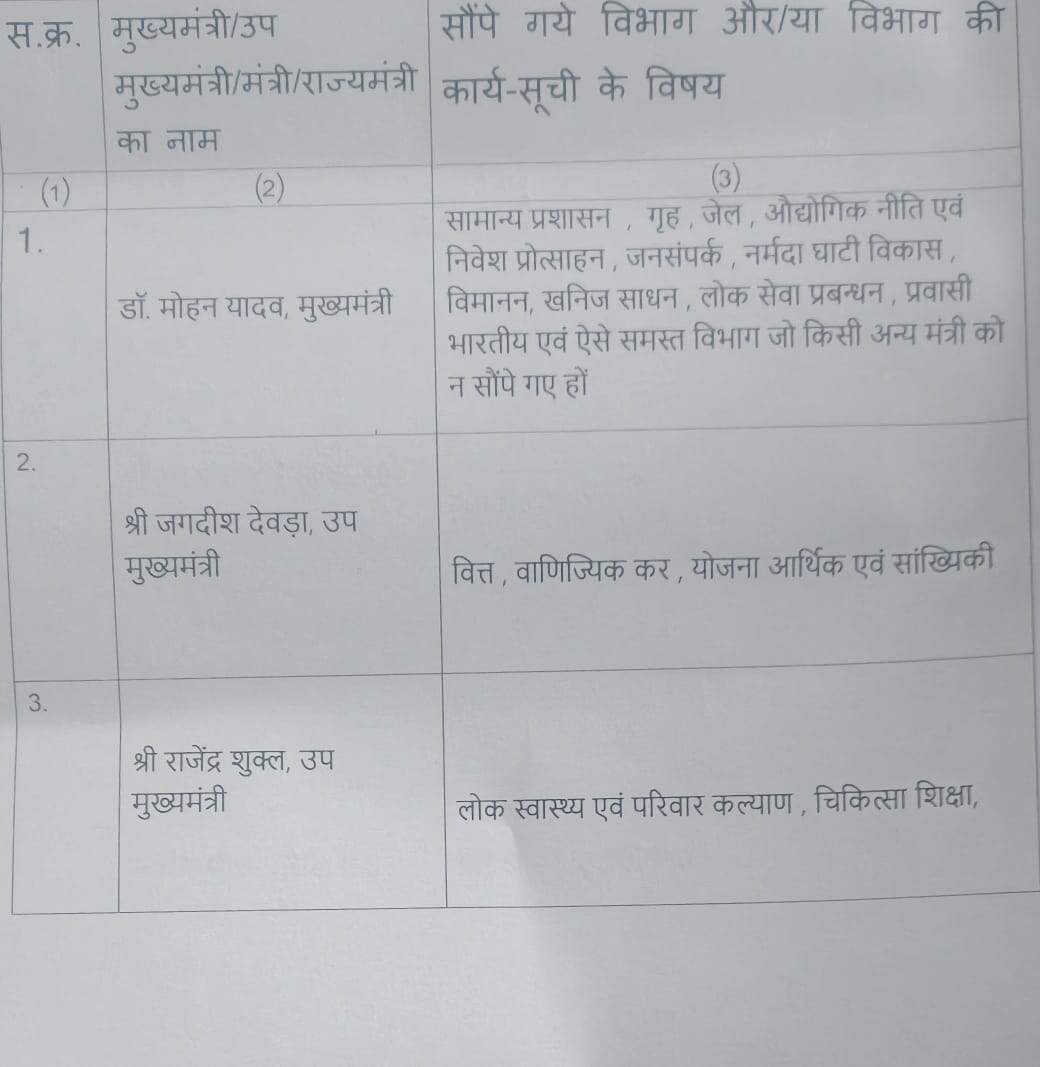 | स.क्र. | मुख्यमंत्री/उप मुख्यमंत्री/मंत्री/राज्यमंत्री का नाम | सौंपे गये विभाग और/या विभाग की कार्य-सूची के विषय |
|---|---|---|
| (1) | (2) | (3) |
| 1. | डॉ. मोहन यादव, मुख्यमंत्री | सामान्य प्रशासन , गृह , जेल , औद्योगिक नीति एवं निवेश प्रोत्साहन , जनसंपर्क , नर्मदा घाटी विकास , विमानन, खनिज साधन , लोक सेवा प्रबन्धन , प्रवासी भारतीय एवं ऐसे समस्त विभाग जो किसी अन्य मंत्री को न सौंपे गए हों |
| 2. | श्री जगदीश देवड़ा, उप मुख्यमंत्री | वित्त , वाणिज्यिक कर , योजना आर्थिक एवं सांख्यिकी |
| 3. | श्री राजेंद्र शुक्ल, उप मुख्यमंत्री | लोक स्वास्थ्य एवं परिवार कल्याण , चिकित्सा शिक्षा, |